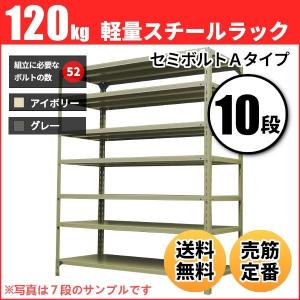 120kg 軽量スチールラック

セミボルトAタイプ

組立に必要なボルトの数 52

アイボリー

グレー

10段

送料無料

売筋定番

※写真は７段のサンプルです